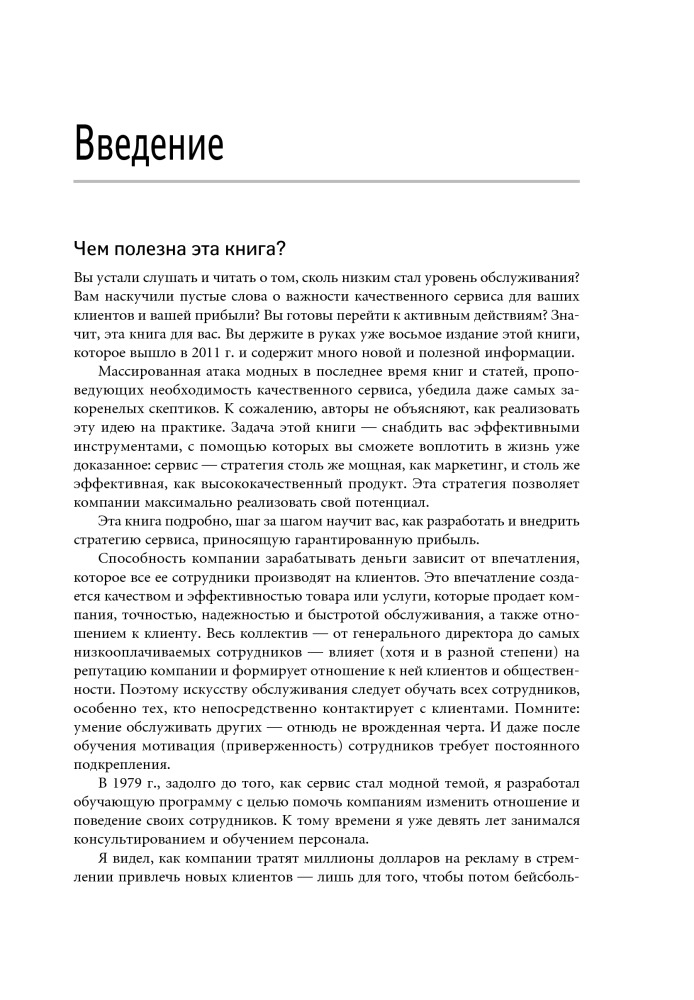 Введение

Чем полезна эта книга?

Вы устали слушать и читать о том, сколь низким стал уровень обслуживания? Вам наскучили пустые слова о важности качественного сервиса для ваших клиентов и вашей прибыли? Вы готовы перейти к активным действиям? Значит, эта книга для вас. Вы держите в руках уже восьмое издание этой книги, которое вышло в 2011 г. и содержит много новой и полезной информации.

Массированная атака модных в последнее время книг и статей, проповедующих необходимость качественного сервиса, убедила даже самых закоренелых скептиков. К сожалению, авторы не объясняют, как реализовать эту идею на практике. Задача этой книги — снабдить вас эффективными инструментами, с помощью которых вы сможете воплотить в жизнь уже доказанное: сервис — стратегия столь же мощная, как маркетинг, и столь же эффективная, как высококачественный продукт. Эта стратегия позволяет компании максимально реализовать свой потенциал.

Эта книга подробно, шаг за шагом научит вас, как разработать и внедрить стратегию сервиса, приносящую гарантированную прибыль.

Способность компании зарабатывать деньги зависит от впечатления, которое все ее сотрудники производят на клиентов. Это впечатление создается качеством и эффективностью товара или услуги, которые продает компания, точностью, надежностью и быстротой обслуживания, а также отношением к клиенту. Весь коллектив — от генерального директора до самых низкооплачиваемых сотрудников — влияет (хотя и в разной степени) на репутацию компании и формирует отношение к ней клиентов и общественности. Поэтому искусству обслуживания следует обучать всех сотрудников, особенно тех, кто непосредственно контактирует с клиентами. Помните: умение обслуживать других — отнюдь не врожденная черта. И даже после обучения мотивация (приверженность) сотрудников требует постоянного подкрепления.

В 1979 г., задолго до того, как сервис стал модной темой, я разработал обучающую программу с целью помочь компаниям изменить отношение и поведение своих сотрудников. К тому времени я уже девять лет занимался консультированием и обучением персонала.

Я видел, как компании тратят миллионы долларов на рекламу в стремлении привлечь новых клиентов — лишь для того, чтобы потом бейсболь-